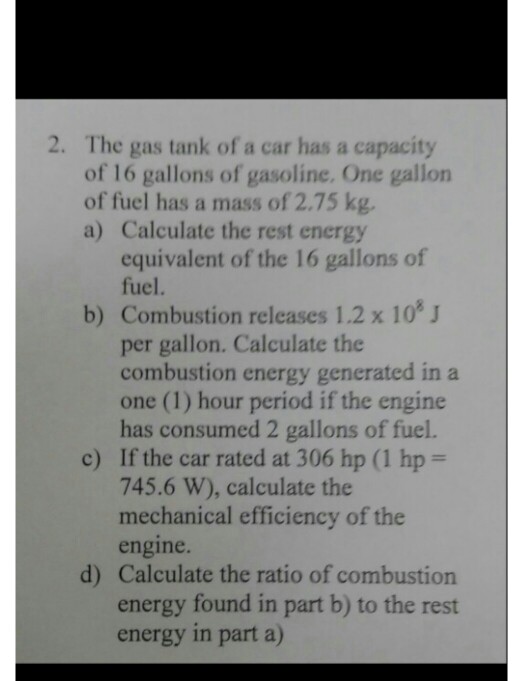 2. The gas tank of a car has a capacity of 16 gallons of gasoline. One gallon of fuel has a mass of 2.75 kg.

a) Calculate the rest energy equivalent of the 16 gallons of fuel.

b) Combustion releases $1.2 \times 10^8$ J per gallon. Calculate the combustion energy generated in a one (1) hour period if the engine has consumed 2 gallons of fuel.

c) If the car rated at 306 hp (1 hp = 745.6 W), calculate the mechanical efficiency of the engine.

d) Calculate the ratio of combustion energy found in part b) to the rest energy in part a)